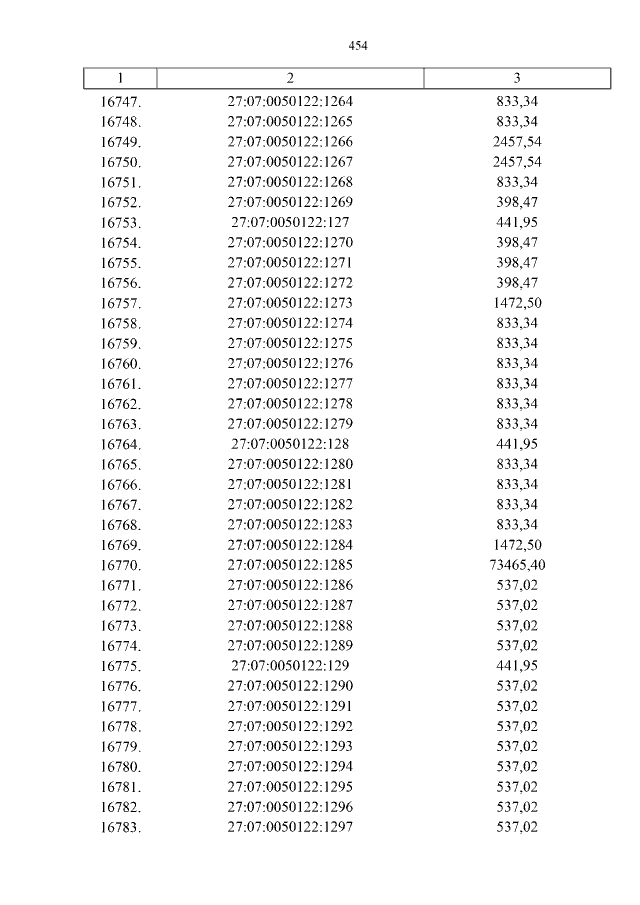 454

| 1 | 2 | 3 |
|---|---|---|
| 16747. | 27:07:0050122:1264 | 833,34 |
| 16748. | 27:07:0050122:1265 | 833,34 |
| 16749. | 27:07:0050122:1266 | 2457,54 |
| 16750. | 27:07:0050122:1267 | 2457,54 |
| 16751. | 27:07:0050122:1268 | 833,34 |
| 16752. | 27:07:0050122:1269 | 398,47 |
| 16753. | 27:07:0050122:127 | 441,95 |
| 16754. | 27:07:0050122:1270 | 398,47 |
| 16755. | 27:07:0050122:1271 | 398,47 |
| 16756. | 27:07:0050122:1272 | 398,47 |
| 16757. | 27:07:0050122:1273 | 1472,50 |
| 16758. | 27:07:0050122:1274 | 833,34 |
| 16759. | 27:07:0050122:1275 | 833,34 |
| 16760. | 27:07:0050122:1276 | 833,34 |
| 16761. | 27:07:0050122:1277 | 833,34 |
| 16762. | 27:07:0050122:1278 | 833,34 |
| 16763. | 27:07:0050122:1279 | 833,34 |
| 16764. | 27:07:0050122:128 | 441,95 |
| 16765. | 27:07:0050122:1280 | 833,34 |
| 16766. | 27:07:0050122:1281 | 833,34 |
| 16767. | 27:07:0050122:1282 | 833,34 |
| 16768. | 27:07:0050122:1283 | 833,34 |
| 16769. | 27:07:0050122:1284 | 1472,50 |
| 16770. | 27:07:0050122:1285 | 73465,40 |
| 16771. | 27:07:0050122:1286 | 537,02 |
| 16772. | 27:07:0050122:1287 | 537,02 |
| 16773. | 27:07:0050122:1288 | 537,02 |
| 16774. | 27:07:0050122:1289 | 537,02 |
| 16775. | 27:07:0050122:129 | 441,95 |
| 16776. | 27:07:0050122:1290 | 537,02 |
| 16777. | 27:07:0050122:1291 | 537,02 |
| 16778. | 27:07:0050122:1292 | 537,02 |
| 16779. | 27:07:0050122:1293 | 537,02 |
| 16780. | 27:07:0050122:1294 | 537,02 |
| 16781. | 27:07:0050122:1295 | 537,02 |
| 16782. | 27:07:0050122:1296 | 537,02 |
| 16783. | 27:07:0050122:1297 | 537,02 |